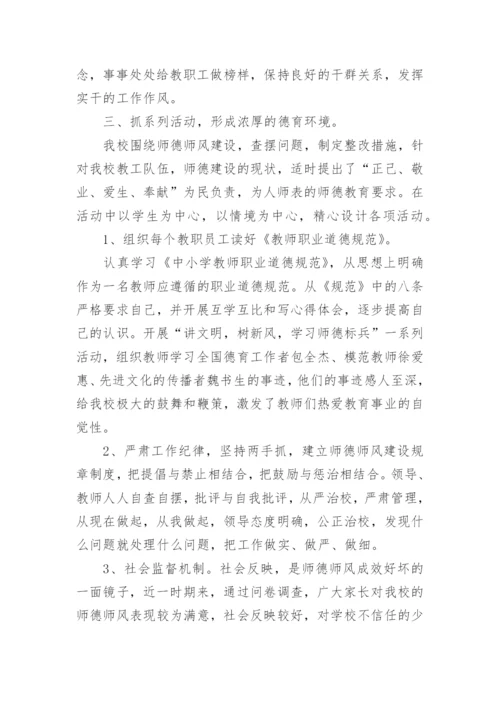 念，事事处处给教职工做榜样，保持良好的干群关系，发挥实干的工作作风。

三、抓系列活动，形成浓厚的德育环境。

我校围绕师德师风建设，查摆问题，制定整改措施，针对我校教工队伍，师德建设的现状，适时提出了“正己、敬业、爱生、奉献”为民负责，为人师表的师德教育要求。在活动中以学生为中心，以情境为中心，精心设计各项活动。

1、组织每个教职员工读好《教师职业道德规范》。

认真学习《中小学教师职业道德规范》，从思想上明确作为一名教师应遵循的职业道德规范。从《规范》中的八条严格要求自己，并开展互学互比和写心得体会，逐步提高自己的认识。开展“讲文明，树新风，学习师德标兵”一系列活动，组织教师学习全国德育工作者包全杰、模范教师徐爱惠、先进文化的传播者魏书生的事迹，他们的事迹感人至深，给我校极大的鼓舞和鞭策，激发了教师们热爱教育事业的自觉性。

2、严肃工作纪律，坚持两手抓，建立师德师风建设规章制度，把提倡与禁止相结合，把鼓励与惩治相结合。领导、教师人人自查自摆，批评与自我批评，从严治校，严肃管理，从现在做起，从我做起，领导态度明确，公正治校，发现什么问题就处理什么问题，把工作做实、做严、做细。

3、社会监督机制。社会反映，是师德师风成效好坏的一面镜子，近一时期来，通过问卷调查，广大家长对我校的师德师风表现较为满意，社会反映较好，对学校不信任的少